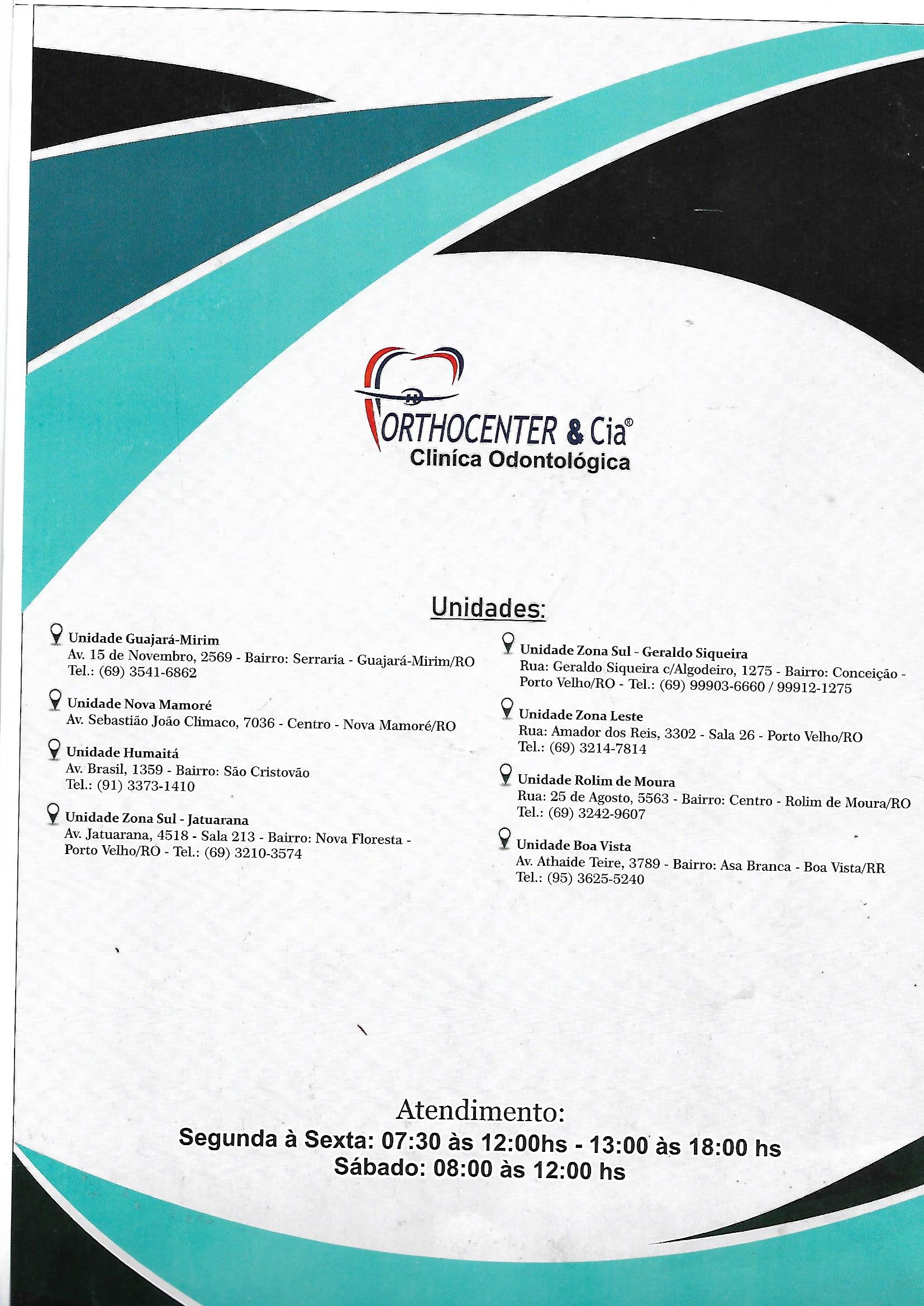 ORTHOCENTER & Cia®
Clinica Odontológica

Unidades:

Unidade Guajará-Mirim
Av. 15 de Novembro, 2569 - Bairro: Serraria - Guajará-Mirim/RO
Tel.: (69) 3541-6862

Unidade Nova Mamoré
Av. Sebastião João Climaco, 7036 - Centro - Nova Mamoré/RO

Unidade Humaitá
Av. Brasil, 1359 - Bairro: São Cristovão
Tel.: (91) 3373-1410

Unidade Zona Sul - Jatuarana
Av. Jatuarana, 4518 - Sala 213 - Bairro: Nova Floresta - Porto Velho/RO - Tel.: (69) 3210-3574

Unidade Zona Sul - Geraldo Siqueira
Rua: Geraldo Siqueira c/Algodeiro, 1275 - Bairro: Conceição - Porto Velho/RO - Tel.: (69) 99903-6660 / 99912-1275

Unidade Zona Leste
Rua: Amador dos Reis, 3302 - Sala 26 - Porto Velho/RO
Tel.: (69) 3214-7814

Unidade Rolim de Moura
Rua: 25 de Agosto, 5563 - Bairro: Centro - Rolim de Moura/RO
Tel.: (69) 3242-9607

Unidade Boa Vista
Av. Athaide Teire, 3789 - Bairro: Asa Branca - Boa Vista/RR
Tel.: (95) 3625-5240

Atendimento:
Segunda à Sexta: 07:30 às 12:00hs - 13:00 às 18:00 hs
Sábado: 08:00 às 12:00 hs